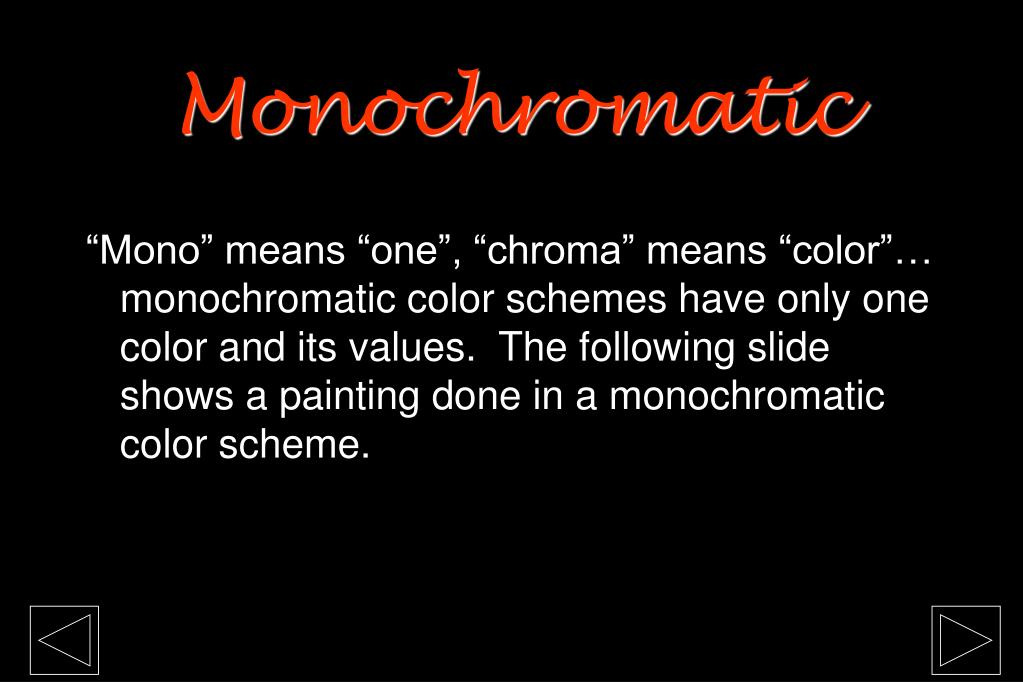 Monochromatic

“Mono” means “one”, “chroma” means “color”… monochromatic color schemes have only one color and its values. The following slide shows a painting done in a monochromatic color scheme.